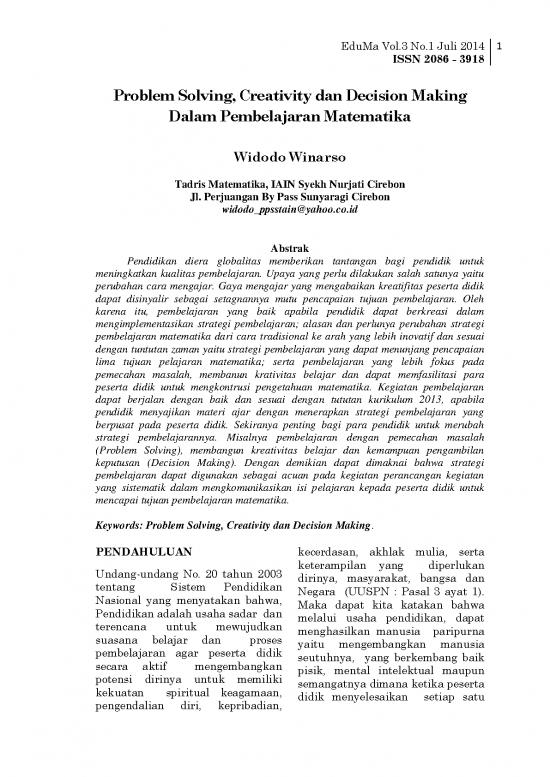 EduMa Vol.3 No.1 Juli 2014 | 1
ISSN 2086 - 3918

Problem Solving, Creativity dan Decision Making Dalam Pembelajaran Matematika

Widodo Winarso

Tadris Matematika, IAIN Syekh Nurjati Cirebon
Jl. Perjuangan By Pass Sunyaragi Cirebon
widodo_ppsstain@yahoo.co.id

Abstrak

Pendidikan diera globalitas memberikan tantangan bagi pendidik untuk meningkatkan kualitas pembelajaran. Upaya yang perlu dilakukan salah satunya yaitu perubahan cara mengajar. Gaya mengajar yang mengabaikan kreatifitas peserta didik dapat disinyalir sebagai setagnannya mutu pencapaian tujuan pembelajaran. Oleh karena itu, pembelajaran yang baik apabila pendidik dapat berkreasi dalam mengimplementasikan strategi pembelajaran; alasan dan perlunya perubahan strategi pembelajaran matematika dari cara tradisional ke arah yang lebih inovatif dan sesuai dengan tuntutan zaman yaitu strategi pembelajaran yang dapat menunjang pencapaian lima tujuan pelajaran matematika; serta pembelajaran yang lebih fokus pada pemecahan masalah, membanun krativitas belajar dan dapat memfasilitasi para peserta didik untuk mengkontrusi pengetahuan matematika. Kegiatan pembelajaran dapat berjalan dengan baik dan sesuai dengan tututan kurikulum 2013, apabila pendidik menyajikan materi ajar dengan menerapkan strategi pembelajaran yang berpusat pada peserta didik. Sekiranya penting bagi para pendidik untuk merubah strategi pembelajarannya. Misalnya pembelajaran dengan pemecahan masalah (Problem Solving), membangun kreativitas belajar dan kemampuan pengambilan keputusan (Decision Making). Dengan demikian dapat dimaknai bahwa strategi pembelajaran dapat digunakan sebagai acuan pada kegiatan perancangan kegiatan yang sistematik dalam mengkomunikasikan isi pelajaran kepada peserta didik untuk mencapai tujuan pembelajaran matematika.

Keywords: Problem Solving, Creativity dan Decision Making.

PENDAHULUAN

Undang-undang No. 20 tahun 2003 tentang Sistem Pendidikan Nasional yang menyatakan bahwa, Pendidikan adalah usaha sadar dan terencana untuk mewujudkan suasana belajar dan proses pembelajaran agar peserta didik secara aktif mengembangkan potensi dirinya untuk memiliki kekuatan spiritual keagamaan, pengendalian diri, kepribadian, kecerdasan, akhlak mulia, serta keterampilan yang diperlukan dirinya, masyarakat, bangsa dan Negara (UUSPN : Pasal 3 ayat 1). Maka dapat kita katakan bahwa melalui usaha pendidikan, dapat menghasilkan manusia paripurna yaitu mengembangkan manusia seutuhnya, yang berkembang baik pisik, mental intelektual maupun semangatnya dimana ketika peserta didik menyelesaikan setiap satu